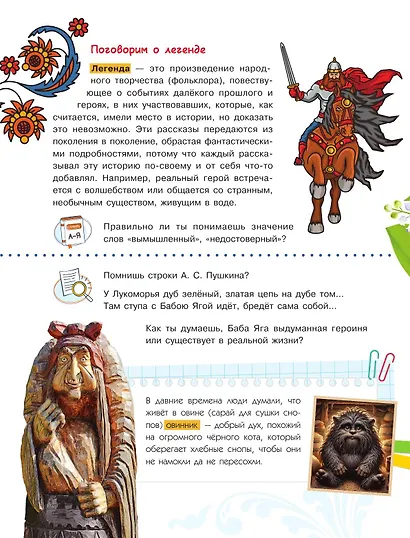 Поговорим о легенде

Легенда — это произведение народного творчества (фольклора), повествующее о событиях далёкого прошлого и героях, в них участвовавших, которые, как считается, имели место в истории, но доказать это невозможно. Эти рассказы передаются из поколения в поколение, обрастая фантастическими подробностями, потому что каждый рассказывал эту историю по-своему и от себя что-то добавлял. Например, реальный герой встречается с волшебством или общается со странным, необычным существом, живущим в воде.

А–Я

Правильно ли ты понимаешь значение слов «вымышленный», «недостоверный»?

Помнишь строки А. С. Пушкина?

У Лукоморья дуб зелёный, златая цепь на дубе том...
Там ступа с Бабою Ягой идёт, бредёт сама собой...

Как ты думаешь, Баба Яга выдуманная героиня или существует в реальной жизни?

В давние времена люди думали, что живёт в овине (сарай для сушки снопов) овинник — добрый дух, похожий на огромного чёрного кота, который оберегает хлебные снопы, чтобы они не намокли да не пересохли.